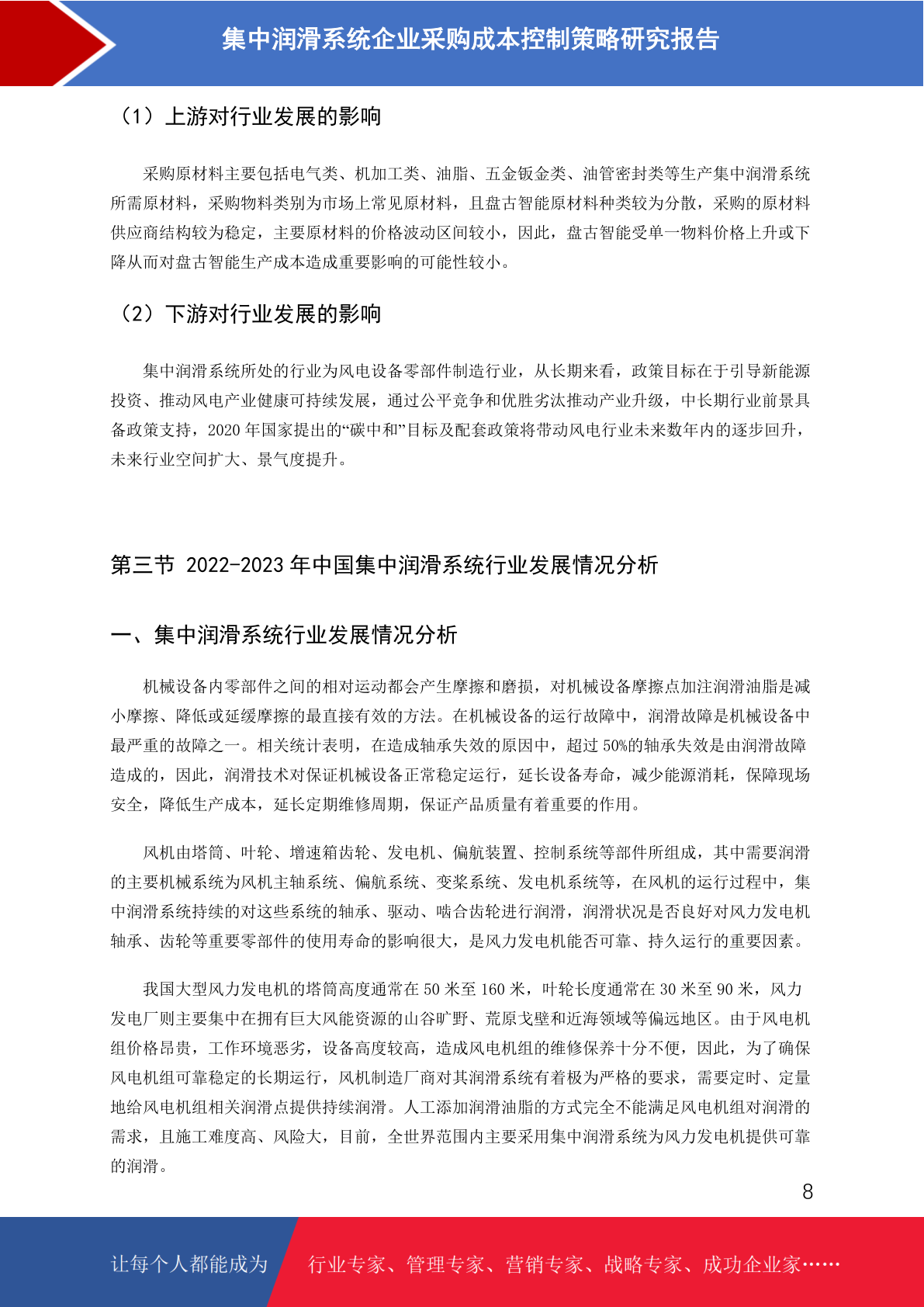 集中润滑系统企业采购成本控制策略研究报告

（1）上游对行业发展的影响

采购原材料主要包括电气类、机加工类、油脂、五金钣金类、油管密封类等生产集中润滑系统所需原材料，采购物料类别为市场上常见原材料，且盘古智能原材料种类较为分散，采购的原材料供应商结构较为稳定，主要原材料的价格波动区间较小，因此，盘古智能受单一物料价格上升或下降从而对盘古智能生产成本造成重要影响的可能性较小。

（2）下游对行业发展的影响

集中润滑系统所处的行业为风电设备零部件制造行业，从长期来看，政策目标在于引导新能源投资、推动风电产业健康可持续发展，通过公平竞争和优胜劣汰推动产业升级，中长期行业前景具备政策支持，2020 年国家提出的“碳中和”目标及配套政策将带动风电行业未来数年内的逐步回升，未来行业空间扩大、景气度提升。

第三节 2022-2023 年中国集中润滑系统行业发展情况分析

一、集中润滑系统行业发展情况分析

机械设备内零部件之间的相对运动都会产生摩擦和磨损，对机械设备摩擦点加注润滑油脂是减小摩擦、降低或延缓摩擦的最直接有效的方法。在机械设备的运行故障中，润滑故障是机械设备中最严重的故障之一。相关统计表明，在造成轴承失效的原因中，超过 50%的轴承失效是由润滑故障造成的，因此，润滑技术对保证机械设备正常稳定运行，延长设备寿命，减少能源消耗，保障现场安全，降低生产成本，延长定期维修周期，保证产品质量有着重要的作用。

风机由塔筒、叶轮、增速箱齿轮、发电机、偏航装置、控制系统等部件所组成，其中需要润滑的主要机械系统为风机主轴系统、偏航系统、变桨系统、发电机系统等，在风机的运行过程中，集中润滑系统持续的对这些系统的轴承、驱动、啮合齿轮进行润滑，润滑状况是否良好对风力发电机轴承、齿轮等重要零部件的使用寿命的影响很大，是风力发电机能否可靠、持久运行的重要因素。

我国大型风力发电机的塔筒高度通常在 50 米至 160 米，叶轮长度通常在 30 米至 90 米，风力发电厂则主要集中在拥有巨大风能资源的山谷旷野、荒原戈壁和近海领域等偏远地区。由于风电机组价格昂贵，工作环境恶劣，设备高度较高，造成风电机组的维修保养十分不便，因此，为了确保风电机组可靠稳定的长期运行，风机制造厂商对其润滑系统有着极为严格的要求，需要定时、定量地给风电机组相关润滑点提供持续润滑。人工添加润滑油脂的方式完全不能满足风电机组对润滑的需求，且施工难度高、风险大，目前，全世界范围内主要采用集中润滑系统为风力发电机提供可靠的润滑。

8

让每个人都能成为 行业专家、管理专家、营销专家、战略专家、成功企业家……